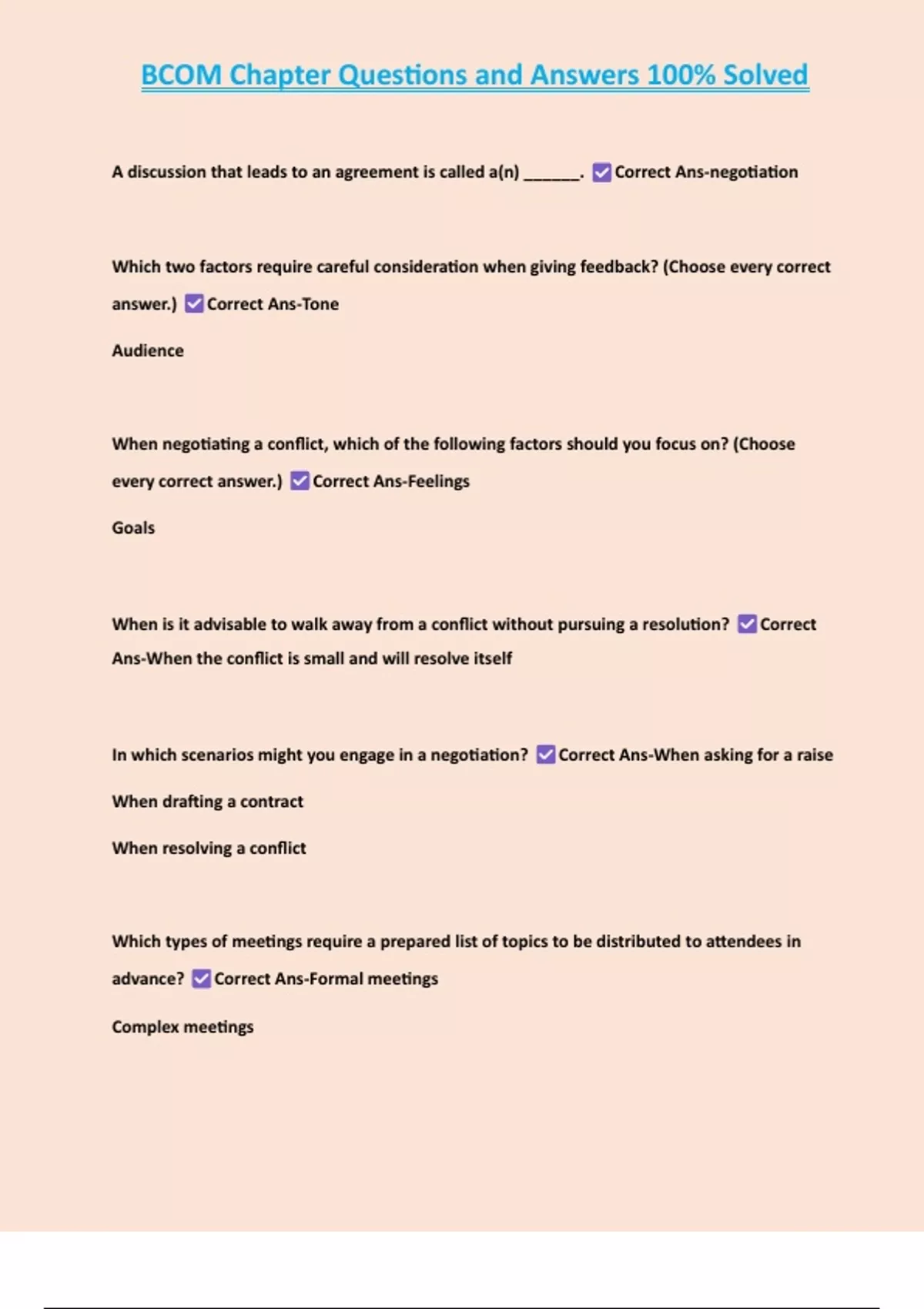 BCOM Chapter Questions and Answers 100% Solved

A discussion that leads to an agreement is called a(n) ______. ☑ Correct Ans-negotiation

Which two factors require careful consideration when giving feedback? (Choose every correct answer.) ☑ Correct Ans-Tone

Audience

When negotiating a conflict, which of the following factors should you focus on? (Choose every correct answer.) ☑ Correct Ans-Feelings

Goals

When is it advisable to walk away from a conflict without pursuing a resolution? ☑ Correct Ans-When the conflict is small and will resolve itself

In which scenarios might you engage in a negotiation? ☑ Correct Ans-When asking for a raise

When drafting a contract

When resolving a conflict

Which types of meetings require a prepared list of topics to be distributed to attendees in advance? ☑ Correct Ans-Formal meetings

Complex meetings